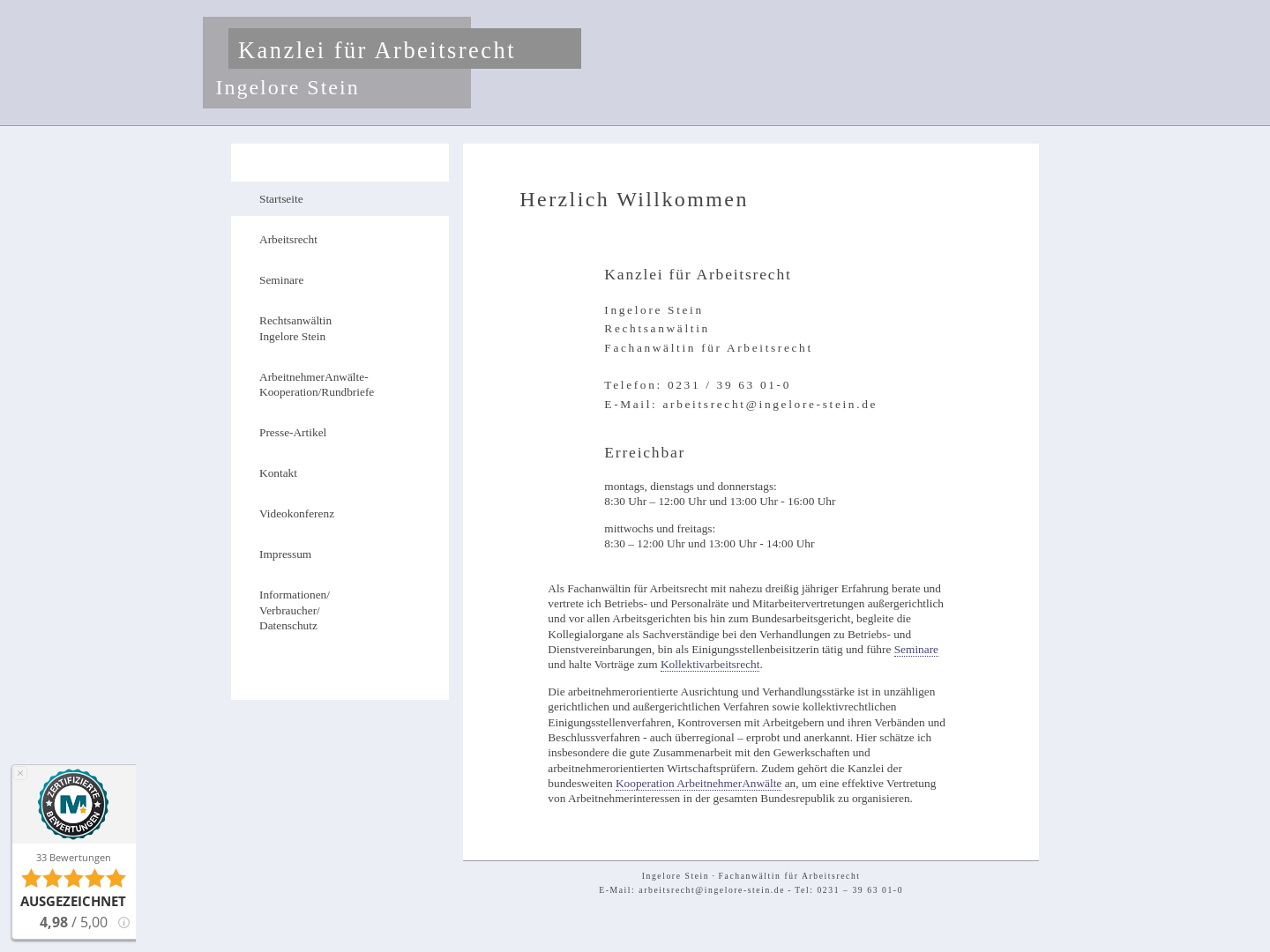 Kanzlei für Arbeitsrecht

Ingelore Stein

Startseite

Arbeitsrecht

Seminare

Rechtsanwältin Ingelore Stein

ArbeitnehmerAnwälte-Kooperation/Rundbriefe

Presse-Artikel

Kontakt

Videokonferenz

Impressum

Informationen/ Verbraucher/ Datenschutz

Herzlich Willkommen

Kanzlei für Arbeitsrecht

Ingelore Stein
Rechtsanwältin
Fachanwältin für Arbeitsrecht

Telefon: 0231 / 39 63 01-0
E-Mail: arbeitsrecht@ingelore-stein.de

Erreichbar

montags, dienstags und donnerstags:
8:30 Uhr – 12:00 Uhr und 13:00 Uhr - 16:00 Uhr

mittwochs und freitags:
8:30 – 12:00 Uhr und 13:00 Uhr - 14:00 Uhr

Als Fachanwältin für Arbeitsrecht mit nahezu dreißig jähriger Erfahrung berate und vertrete ich Betriebs- und Personalräte und Mitarbeitervertretungen außergerichtlich und vor allen Arbeitsgerichten bis hin zum Bundesarbeitsgericht, begleite die Kollegialorgane als Sachverständige bei den Verhandlungen zu Betriebs- und Dienstvereinbarungen, bin als Einigungsstellenbeisitzerin tätig und führe Seminare und halte Vorträge zum Kollektivarbeitsrecht.

Die arbeitnehmerorientierte Ausrichtung und Verhandlungsstärke ist in unzähligen gerichtlichen und außergerichtlichen Verfahren sowie kollektivrechtlichen Einigungsstellenverfahren, Kontroversen mit Arbeitgebern und ihren Verbänden und Beschlussverfahren - auch überregional – erprobt und anerkannt. Hier schätze ich insbesondere die gute Zusammenarbeit mit den Gewerkschaften und arbeitnehmerorientierten Wirtschaftsprüfern. Zudem gehört die Kanzlei der bundesweiten Kooperation ArbeitnehmerAnwälte an, um eine effektive Vertretung von Arbeitnehmerinteressen in der gesamten Bundesrepublik zu organisieren.

Ingelore Stein · Fachanwältin für Arbeitsrecht
E-Mail: arbeitsrecht@ingelore-stein.de - Tel: 0231 – 39 63 01-0

×
ZERTIFIZIERTE BEWERTUNGEN
33 Bewertungen
AUSGEZEICHNET
4,98 / 5,00